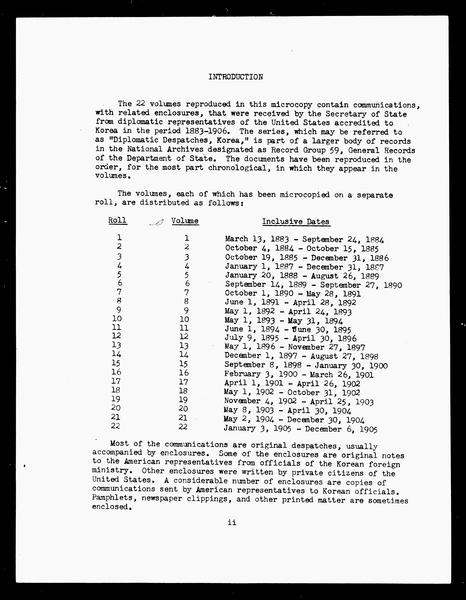 INTRODUCTION

The 22 volumes reproduced in this microcopy contain communications, with related enclosures, that were received by the Secretary of State from diplomatic representatives of the United States accredited to Korea in the period 1883-1906. The series, which may be referred to as "Diplomatic Despatches, Korea," is part of a larger body of records in the National Archives designated as Record Group 59, General Records of the Department of State. The documents have been reproduced in the order, for the most part chronological, in which they appear in the volumes.

The volumes, each of which has been microcopied on a separate roll, are distributed as follows:

| Roll | Volume | Inclusive Dates |
|---|---|---|
| 1 | 1 | March 13, 1883 - September 24, 1884 |
| 2 | 2 | October 4, 1884 - October 15, 1885 |
| 3 | 3 | October 19, 1885 - December 31, 1886 |
| 4 | 4 | January 1, 1887 - December 31, 1887 |
| 5 | 5 | January 20, 1888 - August 26, 1889 |
| 6 | 6 | September 14, 1889 - September 27, 1890 |
| 7 | 7 | October 1, 1890 - May 28, 1891 |
| 8 | 8 | June 1, 1891 - April 28, 1892 |
| 9 | 9 | May 1, 1892 - April 24, 1893 |
| 10 | 10 | May 1, 1893 - May 31, 1894 |
| 11 | 11 | June 1, 1894 - June 30, 1895 |
| 12 | 12 | July 9, 1895 - April 30, 1896 |
| 13 | 13 | May 1, 1896 - November 27, 1897 |
| 14 | 14 | December 1, 1897 - August 27, 1898 |
| 15 | 15 | September 8, 1898 - January 30, 1900 |
| 16 | 16 | February 3, 1900 - March 26, 1901 |
| 17 | 17 | April 1, 1901 - April 26, 1902 |
| 18 | 18 | May 1, 1902 - October 31, 1902 |
| 19 | 19 | November 4, 1902 - April 25, 1903 |
| 20 | 20 | May 8, 1903 - April 30, 1904 |
| 21 | 21 | May 2, 1904 - December 30, 1904 |
| 22 | 22 | January 3, 1905 - December 6, 1905 |

Most of the communications are original despatches, usually accompanied by enclosures. Some of the enclosures are original notes to the American representatives from officials of the Korean foreign ministry. Other enclosures were written by private citizens of the United States. A considerable number of enclosures are copies of communications sent by American representatives to Korean officials. Pamphlets, newspaper clippings, and other printed matter are sometimes enclosed.

ii